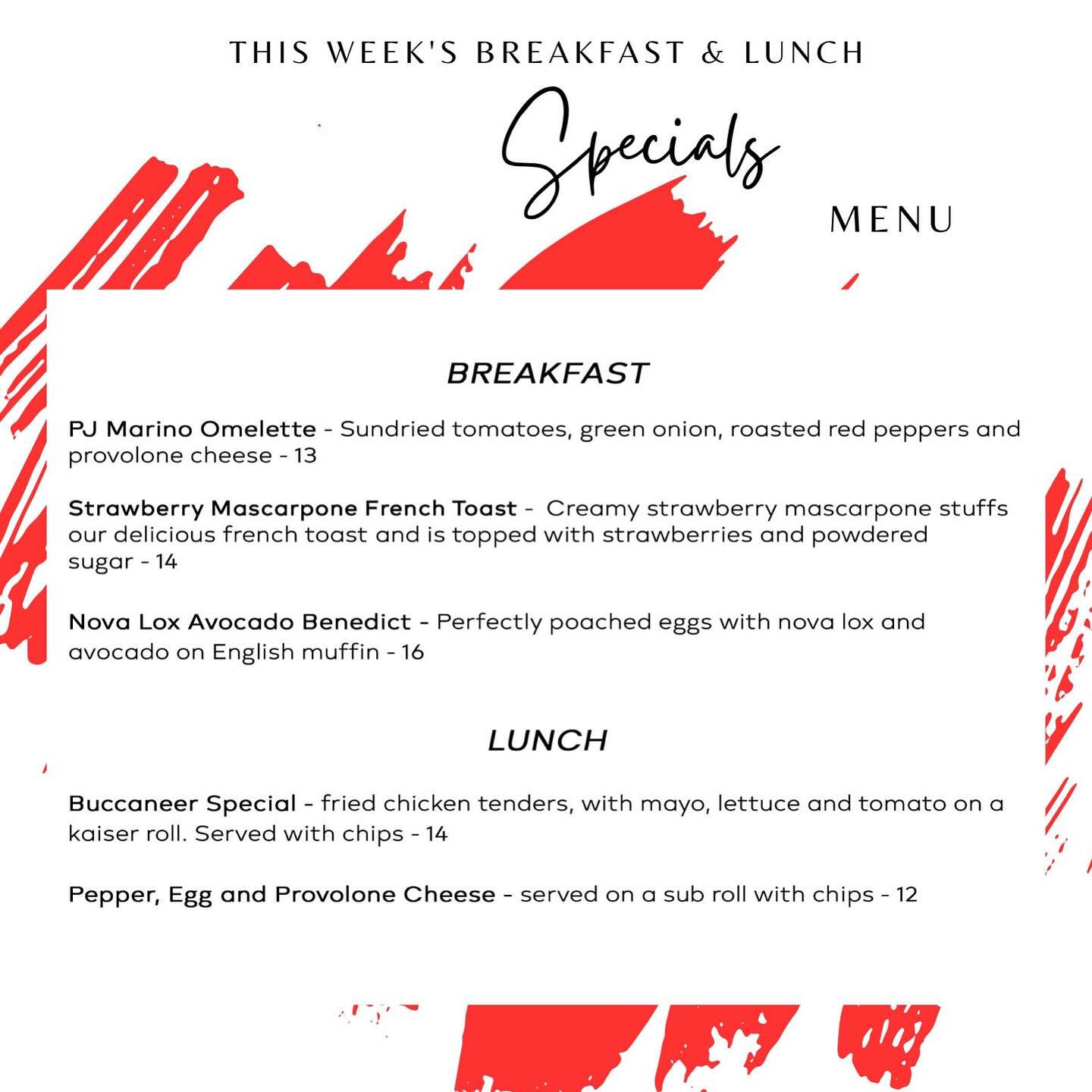 THIS WEEK'S BREAKFAST & LUNCH

Specials

MENU

BREAKFAST

PJ Marino Omelette - Sundried tomatoes, green onion, roasted red peppers and provolone cheese - 13

Strawberry Mascarpone French Toast - Creamy strawberry mascarpone stuffs our delicious french toast and is topped with strawberries and powdered sugar - 14

Nova Lox Avocado Benedict - Perfectly poached eggs with nova lox and avocado on English muffin - 16

LUNCH

Buccaneer Special - fried chicken tenders, with mayo, lettuce and tomato on a kaiser roll. Served with chips - 14

Pepper, Egg and Provolone Cheese - served on a sub roll with chips - 12